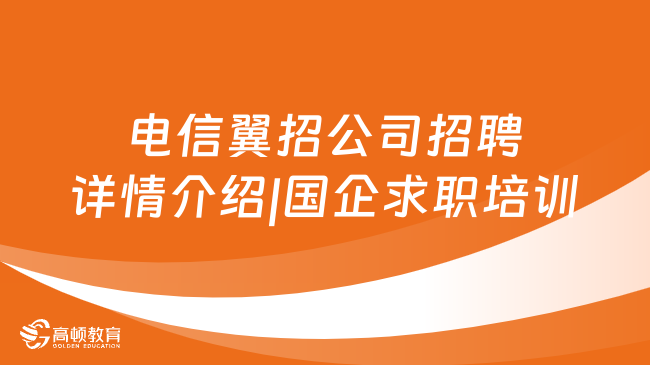 电信翼招公司招聘详情介绍|国企求职培训

高顿教育
GOLDEN EDUCATION